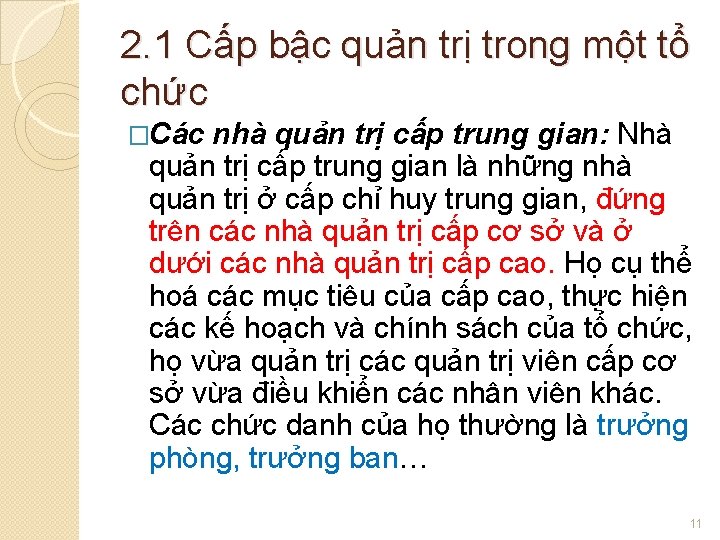 2.1 Cấp bậc quản trị trong một tổ chức

□Các nhà quản trị cấp trung gian: Nhà quản trị cấp trung gian là những nhà quản trị ở cấp chỉ huy trung gian, đứng trên các nhà quản trị cấp cơ sở và ở dưới các nhà quản trị cấp cao. Họ cụ thể hoá các mục tiêu của cấp cao, thực hiện các kế hoạch và chính sách của tổ chức, họ vừa quản trị các quản trị viên cấp cơ sở vừa điều khiển các nhân viên khác. Các chức danh của họ thường là trưởng phòng, trưởng ban…

11